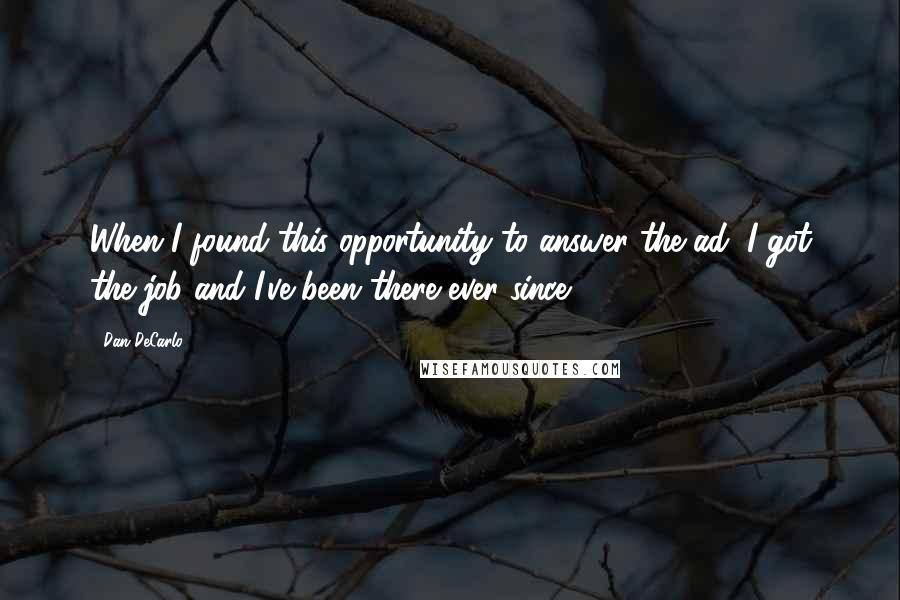 When I found this opportunity to answer the ad, I got the job and I've been there ever since.

Dan DeCarlo

WISEFAMOUSQUOTES.COM